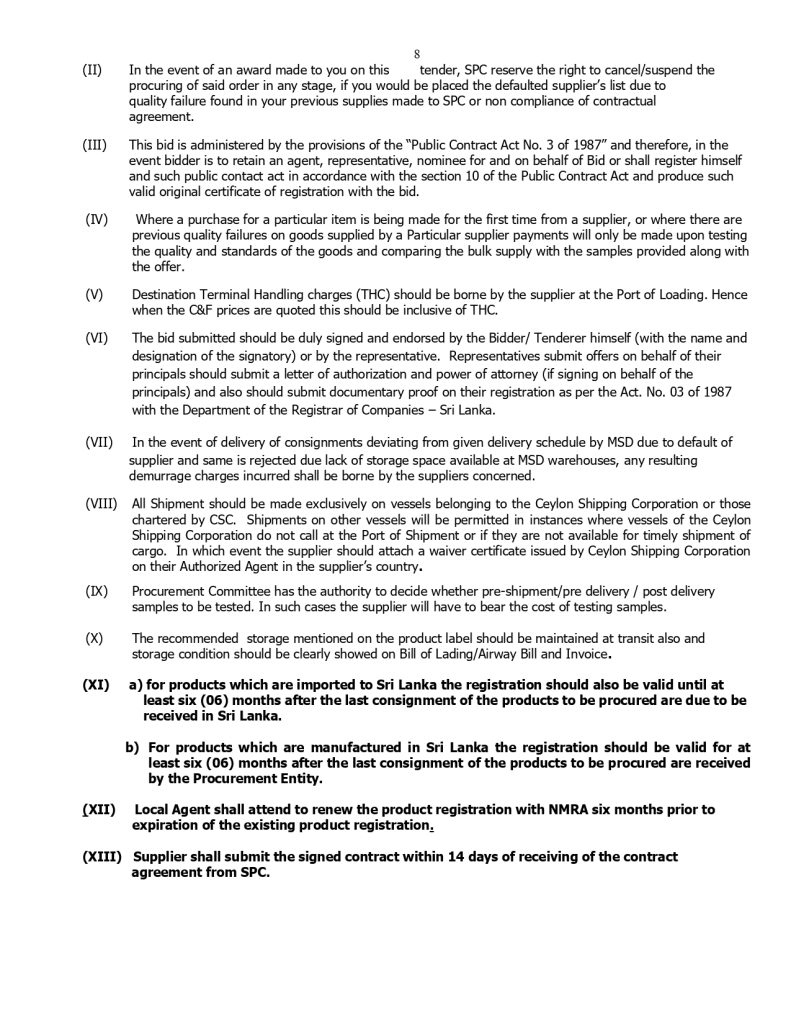 8

(II) In the event of an award made to you on this tender, SPC reserve the right to cancel/suspend the procuring of said order in any stage, if you would be placed the defaulted supplier's list due to quality failure found in your previous supplies made to SPC or non compliance of contractual agreement.

(III) This bid is administered by the provisions of the "Public Contract Act No. 3 of 1987" and therefore, in the event bidder is to retain an agent, representative, nominee for and on behalf of Bid or shall register himself and such public contact act in accordance with the section 10 of the Public Contract Act and produce such valid original certificate of registration with the bid.

(IV) Where a purchase for a particular item is being made for the first time from a supplier, or where there are previous quality failures on goods supplied by a Particular supplier payments will only be made upon testing the quality and standards of the goods and comparing the bulk supply with the samples provided along with the offer.

(V) Destination Terminal Handling charges (THC) should be borne by the supplier at the Port of Loading. Hence when the C&F prices are quoted this should be inclusive of THC.

(VI) The bid submitted should be duly signed and endorsed by the Bidder/ Tenderer himself (with the name and designation of the signatory) or by the representative. Representatives submit offers on behalf of their principals should submit a letter of authorization and power of attorney (if signing on behalf of the principals) and also should submit documentary proof on their registration as per the Act. No. 03 of 1987 with the Department of the Registrar of Companies – Sri Lanka.

(VII) In the event of delivery of consignments deviating from given delivery schedule by MSD due to default of supplier and same is rejected due lack of storage space available at MSD warehouses, any resulting demurrage charges incurred shall be borne by the suppliers concerned.

(VIII) All Shipment should be made exclusively on vessels belonging to the Ceylon Shipping Corporation or those chartered by CSC. Shipments on other vessels will be permitted in instances where vessels of the Ceylon Shipping Corporation do not call at the Port of Shipment or if they are not available for timely shipment of cargo. In which event the supplier should attach a waiver certificate issued by Ceylon Shipping Corporation on their Authorized Agent in the supplier's country.

(IX) Procurement Committee has the authority to decide whether pre-shipment/pre delivery / post delivery samples to be tested. In such cases the supplier will have to bear the cost of testing samples.

(X) The recommended storage mentioned on the product label should be maintained at transit also and storage condition should be clearly showed on Bill of Lading/Airway Bill and Invoice.

(XI) a) for products which are imported to Sri Lanka the registration should also be valid until at least six (06) months after the last consignment of the products to be procured are due to be received in Sri Lanka.

b) For products which are manufactured in Sri Lanka the registration should be valid for at least six (06) months after the last consignment of the products to be procured are received by the Procurement Entity.

(XII) Local Agent shall attend to renew the product registration with NMRA six months prior to expiration of the existing product registration.

(XIII) Supplier shall submit the signed contract within 14 days of receiving of the contract agreement from SPC.